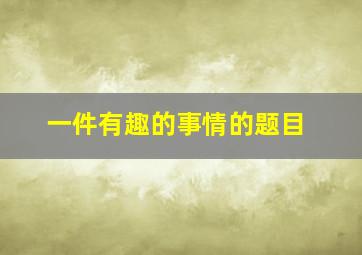 一件有趣的事情的题目